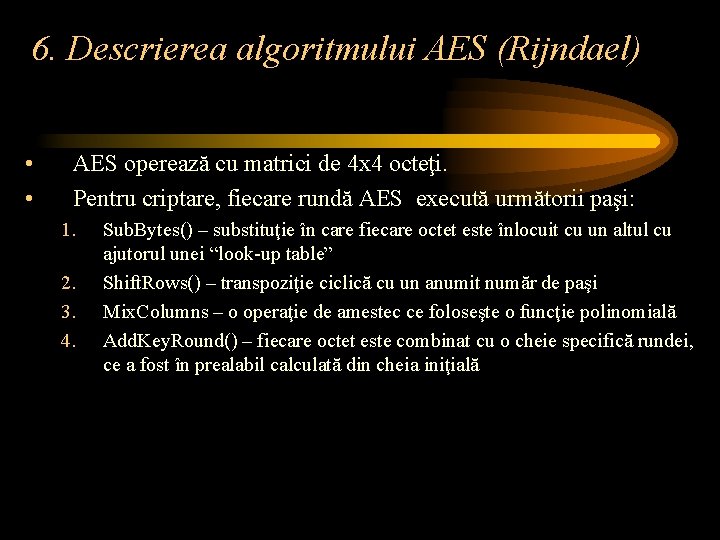 6. Descrierea algoritmului AES (Rijndael)

• AES operează cu matrici de 4x4 octeţi.

• Pentru criptare, fiecare rundă AES execută următorii paşi:

1. SubBytes() – substituţie în care fiecare octet este înlocuit cu un altul cu ajutorul unei "look-up table"

2. ShiftRows() – transpoziţie ciclică cu un anumit număr de paşi

3. MixColumns – o operaţie de amestec ce foloseşte o funcţie polinomială

4. AddKeyRound() – fiecare octet este combinat cu o cheie specifică rundei, ce a fost în prealabil calculată din cheia iniţială